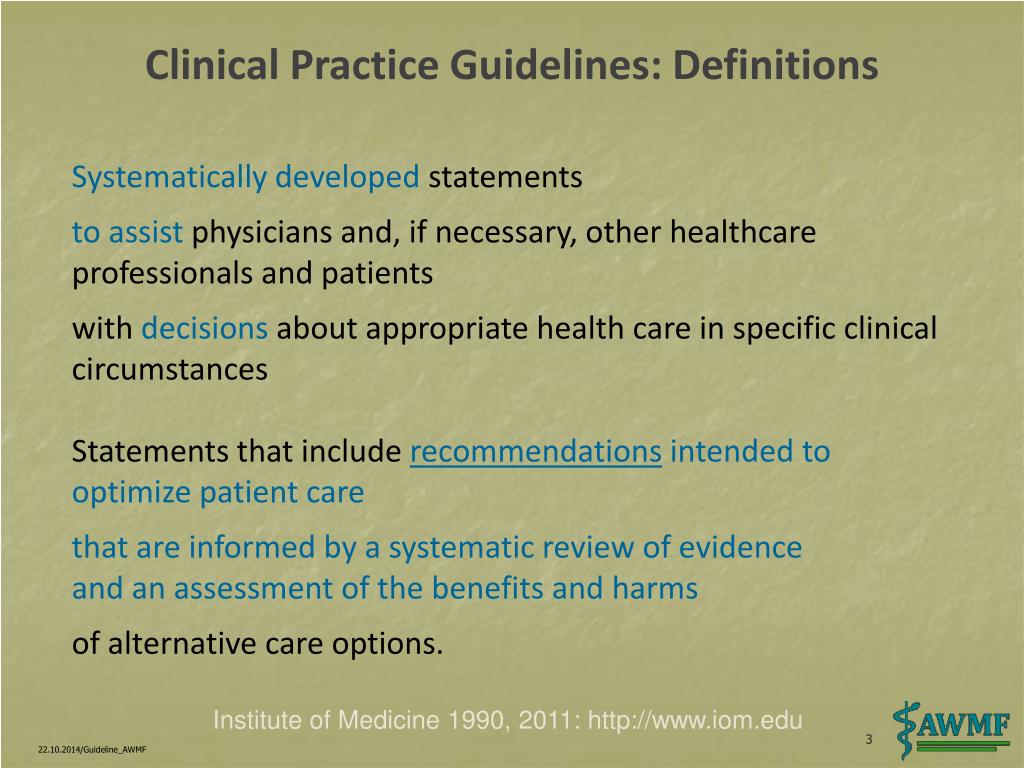 Clinical Practice Guidelines: Definitions

Systematically developed statements

to assist physicians and, if necessary, other healthcare professionals and patients

with decisions about appropriate health care in specific clinical circumstances

Statements that include recommendations intended to optimize patient care

that are informed by a systematic review of evidence and an assessment of the benefits and harms

of alternative care options.

Institute of Medicine 1990, 2011: http://www.iom.edu

3

AWMF

22.10.2014/Guideline_AWMF